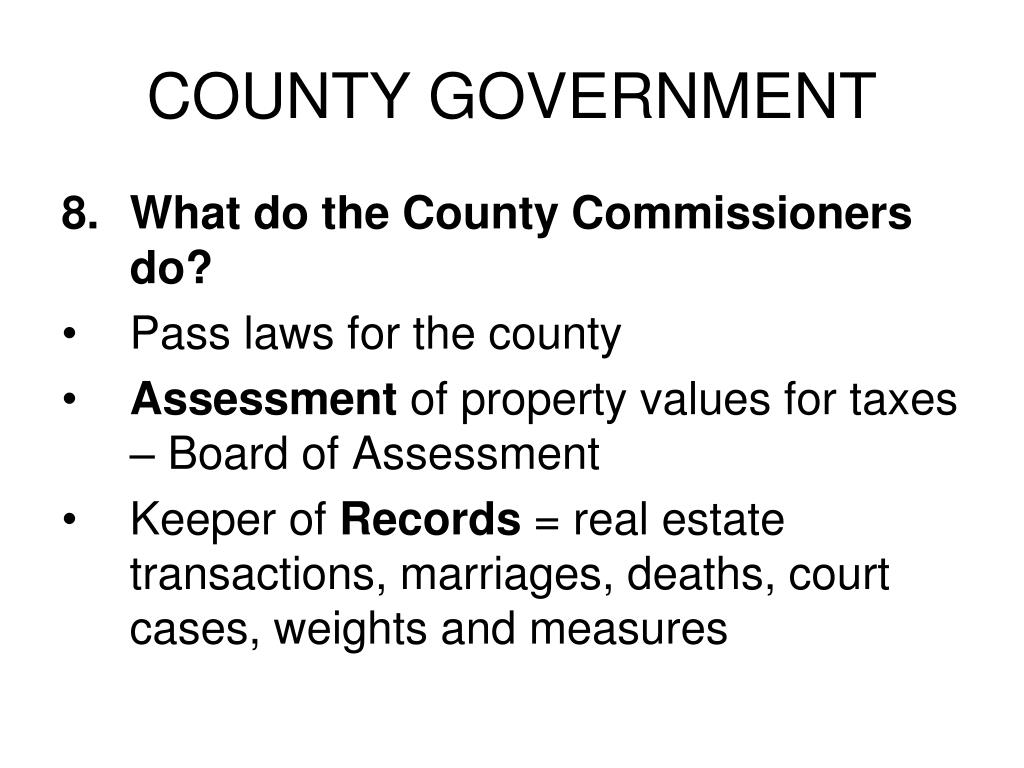 COUNTY GOVERNMENT

8. What do the County Commissioners do?

• Pass laws for the county

• Assessment of property values for taxes – Board of Assessment

• Keeper of Records = real estate transactions, marriages, deaths, court cases, weights and measures